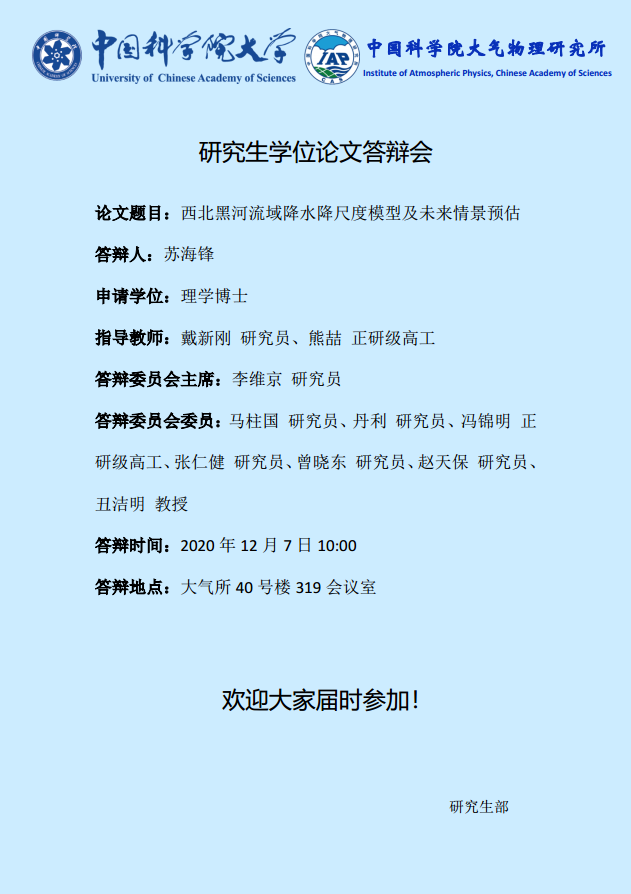 中国科学院大学
University of Chinese Academy of Sciences

IAP
中国科学院大气物理研究所
Institute of Atmospheric Physics, Chinese Academy of Sciences

研究生学位论文答辩会

论文题目：西北黑河流域降水降尺度模型及未来情景预估

答辩人：苏海锋

申请学位：理学博士

指导教师：戴新刚 研究员、熊喆 正研级高工

答辩委员会主席：李维京 研究员

答辩委员会委员：马柱国 研究员、丹利 研究员、冯锦明 正研级高工、张仁健 研究员、曾晓东 研究员、赵天保 研究员、丑洁明 教授

答辩时间：2020年12月7日10:00

答辩地点：大气所40号楼319会议室

欢迎大家届时参加！

研究生部